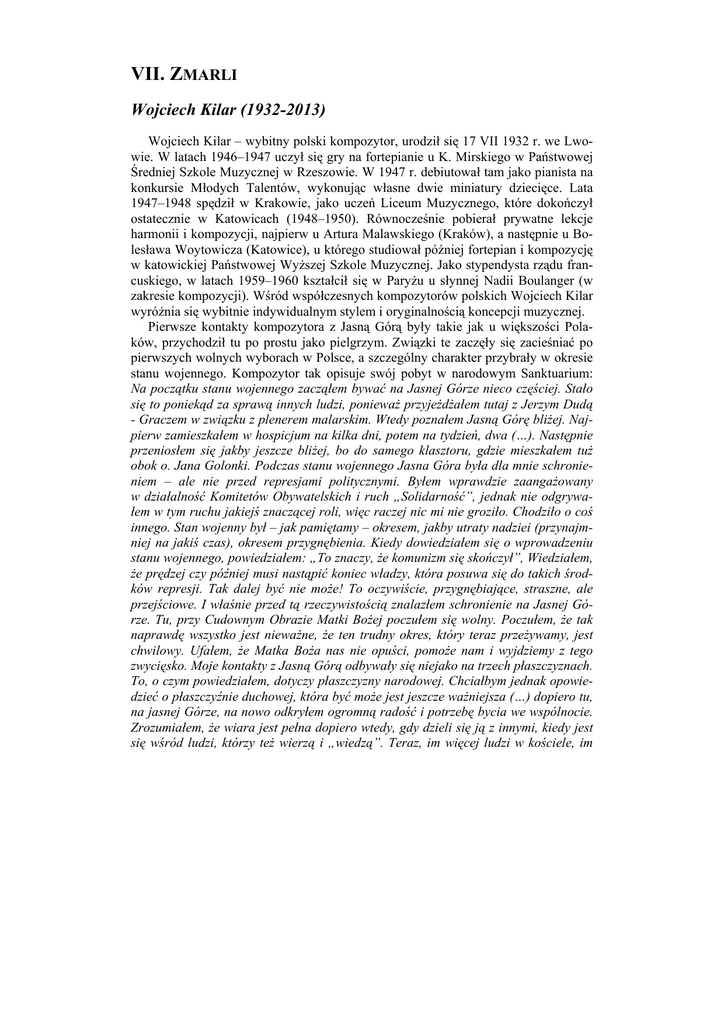 VII. ZMARLI

Wojciech Kilar (1932-2013)

Wojciech Kilar – wybitny polski kompozytor, urodził się 17 VII 1932 r. we Lwowie. W latach 1946–1947 uczył się gry na fortepianie u K. Mirskiego w Państwowej Średniej Szkole Muzycznej w Rzeszowie. W 1947 r. debiutował tam jako pianista na konkursie Młodych Talentów, wykonując własne dwie miniatury dziecięce. Lata 1947–1948 spędził w Krakowie, jako uczeń Liceum Muzycznego, które dokończył ostatecznie w Katowicach (1948–1950). Równocześnie pobierał prywatne lekcje harmonii i kompozycji, najpierw u Artura Malawskiego (Kraków), a następnie u Bolesława Woytowicza (Katowice), u którego studiował później fortepian i kompozycję w katowickiej Państwowej Wyższej Szkole Muzycznej. Jako stypendysta rządu francuskiego, w latach 1959–1960 kształcił się w Paryżu u słynnej Nadii Boulanger (w zakresie kompozycji). Wśród współczesnych kompozytorów polskich Wojciech Kilar wyróżnia się wybitnie indywidualnym stylem i oryginalnością koncepcji muzycznej.

Pierwsze kontakty kompozytora z Jasną Górą były takie jak u większości Polaków, przychodził tu po prostu jako pielgrzym. Związki te zaczęły się zacieśniać po pierwszych wolnych wyborach w Polsce, a szczególny charakter przybrały w okresie stanu wojennego. Kompozytor tak opisuje swój pobyt w narodowym Sanktuarium: Na początku stanu wojennego zacząłem bywać na Jasnej Górze nieco częściej. Stało się to poniekąd za sprawą innych ludzi, ponieważ przyjeżdżałem tutaj z Jerzym Dudą - Graczem w związku z plenerem malarskim. Wtedy poznałem Jasną Górę bliżej. Najpierw zamieszkałem w hospicjum na kilka dni, potem na tydzień, dwa (...). Następnie przeniosłem się jakby jeszcze bliżej, bo do samego klasztoru, gdzie mieszkałem tuż obok o. Jana Golonki. Podczas stanu wojennego Jasna Góra była dla mnie schronieniem – ale nie przed represjami politycznymi. Byłem wprawdzie zaangażowany w działalność Komitetów Obywatelskich i ruch „Solidarność", jednak nie odgrywałem w tym ruchu jakiejś znaczącej roli, więc raczej nic mi nie groziło. Chodziło o coś innego. Stan wojenny był – jak pamiętamy – okresem, jakby utraty nadziei (przynajmniej na jakiś czas), okresem przygnębienia. Kiedy dowiedziałem się o wprowadzeniu stanu wojennego, powiedziałem: „To znaczy, że komunizm się skończył", Wiedziałem, że prędzej czy później musi nastąpić koniec władzy, która posuwa się do takich środków represji. Tak dalej być nie może! To oczywiście, przygnębiające, straszne, ale przejściowe. I właśnie przed tą rzeczywistością znalazłem schronienie na Jasnej Górze. Tu, przy Cudownym Obrazie Matki Bożej poczułem się wolny. Poczułem, że tak naprawdę wszystko jest nieważne, że ten trudny okres, który teraz przeżywamy, jest chwilowy. Ufałem, że Matka Boża nas nie opuści, pomoże nam i wyjdziemy z tego zwycięsko. Moje kontakty z Jasną Górą odbywały się niejako na trzech płaszczyznach. To, o czym powiedziałem, dotyczy płaszczyzny narodowej. Chciałbym jednak opowiedzieć o płaszczyźnie duchowej, która być może jest jeszcze ważniejsza (...) dopiero tu, na jasnej Górze, na nowo odkryłem ogromną radość i potrzebę bycia we wspólnocie. Zrozumiałem, że wiara jest pełna dopiero wtedy, gdy dzieli się ją z innymi, kiedy jest się wśród ludzi, którzy też wierzą i „wiedzą". Teraz, im więcej ludzi w kościele, im